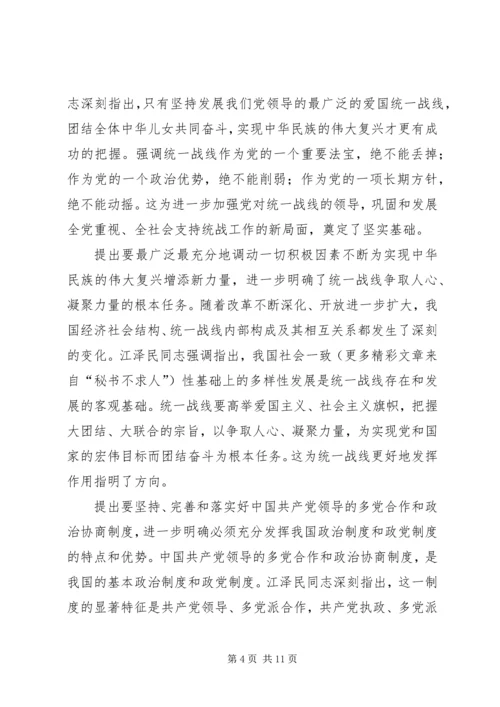 志深刻指出，只有坚持发展我们党领导的最广泛的爱国统一战线，团结全体中华儿女共同奋斗，实现中华民族的伟大复兴才更有成功的把握。强调统一战线作为党的一个重要法宝，绝不能丢掉；作为党的一个政治优势，绝不能削弱；作为党的一项长期方针，绝不能动摇。这为进一步加强党对统一战线的领导，巩固和发展全党重视、全社会支持统战工作的新局面，奠定了坚实基础。

提出要最广泛最充分地调动一切积极因素不断为实现中华民族的伟大复兴增添新力量，进一步明确了统一战线争取人心、凝聚力量的根本任务。随着改革不断深化、开放进一步扩大，我国经济社会结构、统一战线内部构成及其相互关系都发生了深刻的变化。江泽民同志强调指出，我国社会一致（更多精彩文章来自“秘书不求人”）性基础上的多样性发展是统一战线存在和发展的客观基础。统一战线要高举爱国主义、社会主义旗帜，把握大团结、大联合的宗旨，以争取人心、凝聚力量，为实现党和国家的宏伟目标而团结奋斗为根本任务。这为统一战线更好地发挥作用指明了方向。

提出要坚持、完善和落实好中国共产党领导的多党合作和政治协商制度，进一步明确必须充分发挥我国政治制度和政党制度的特点和优势。中国共产党领导的多党合作和政治协商制度，是我国的基本政治制度和政党制度。江泽民同志深刻指出，这一制度的显著特征是共产党领导、多党派合作，共产党执政、多党派

第 4 页 共 11 页